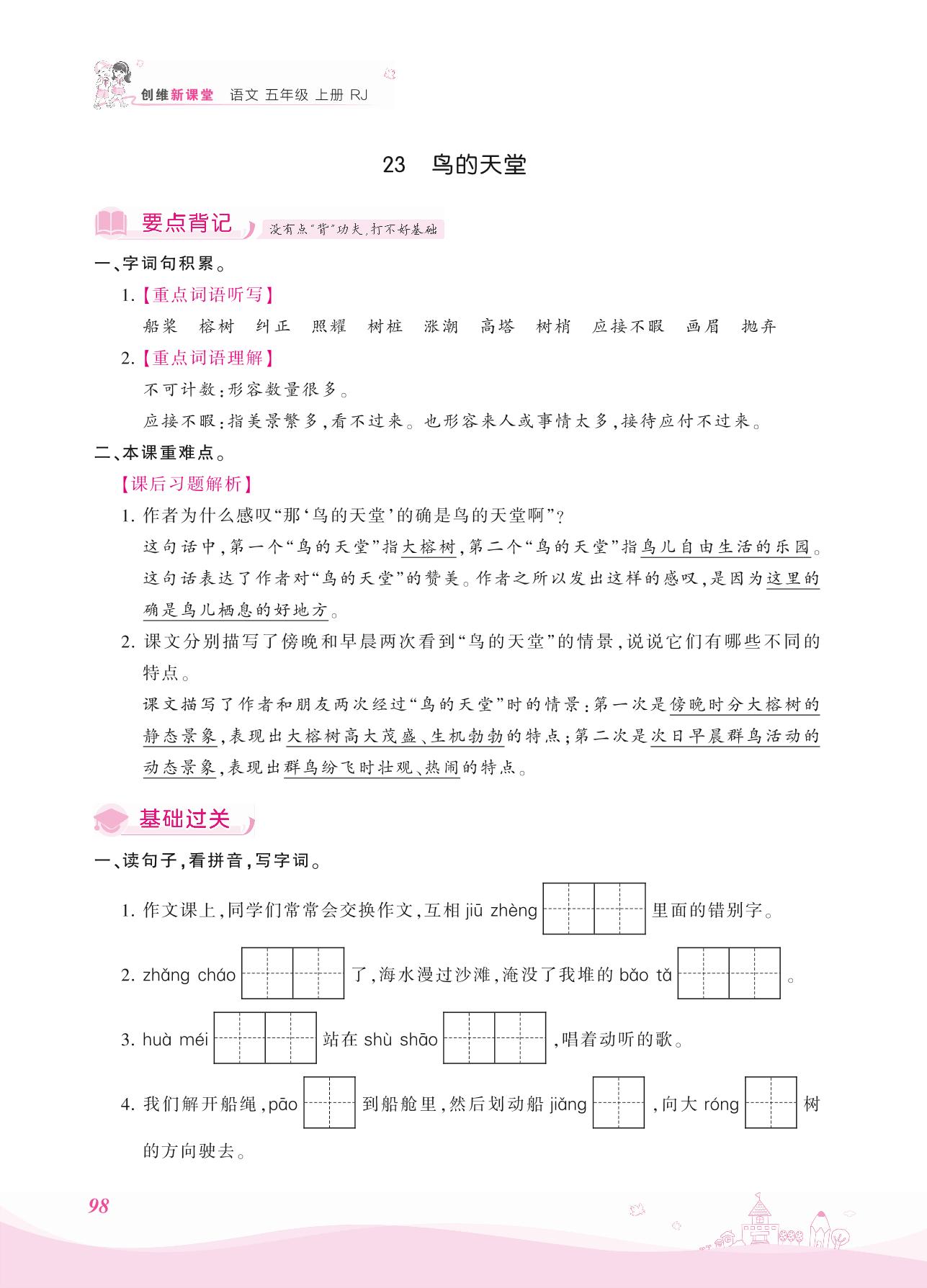 创维新课堂　语文 五年级 上册 RJ

23　鸟的天堂

要点背记　没有点"背"功夫,打不好基础

一、字词句积累。

1.【重点词语听写】

船桨　榕树　纠正　照耀　树桩　涨潮　高塔　树梢　应接不暇　画眉　抛弃

2.【重点词语理解】

不可计数:形容数量很多。

应接不暇:指美景繁多,看不过来。也形容来人或事情太多,接待应付不过来。

二、本课重难点。

【课后习题解析】

1. 作者为什么感叹"那'鸟的天堂'的确是鸟的天堂啊"?

这句话中,第一个"鸟的天堂"指大榕树,第二个"鸟的天堂"指鸟儿自由生活的乐园。这句话表达了作者对"鸟的天堂"的赞美。作者之所以发出这样的感叹,是因为这里的确是鸟儿栖息的好地方。

2. 课文分别描写了傍晚和早晨两次看到"鸟的天堂"的情景,说说它们有哪些不同的特点。

课文描写了作者和朋友两次经过"鸟的天堂"时的情景:第一次是傍晚时分大榕树的静态景象,表现出大榕树高大茂盛、生机勃勃的特点;第二次是次日早晨群鸟活动的动态景象,表现出群鸟纷飞时壮观、热闹的特点。

基础过关

一、读句子,看拼音,写字词。

1. 作文课上,同学们常常会交换作文,互相 jiū zhèng 里面的错别字。

2. zhǎng cháo 了,海水漫过沙滩,淹没了我堆的 bǎo tǎ 。

3. huà méi 站在 shù shāo ,唱着动听的歌。

4. 我们解开船绳,pāo 到船舱里,然后划动船 jiǎng ,向大 róng 树的方向驶去。

98